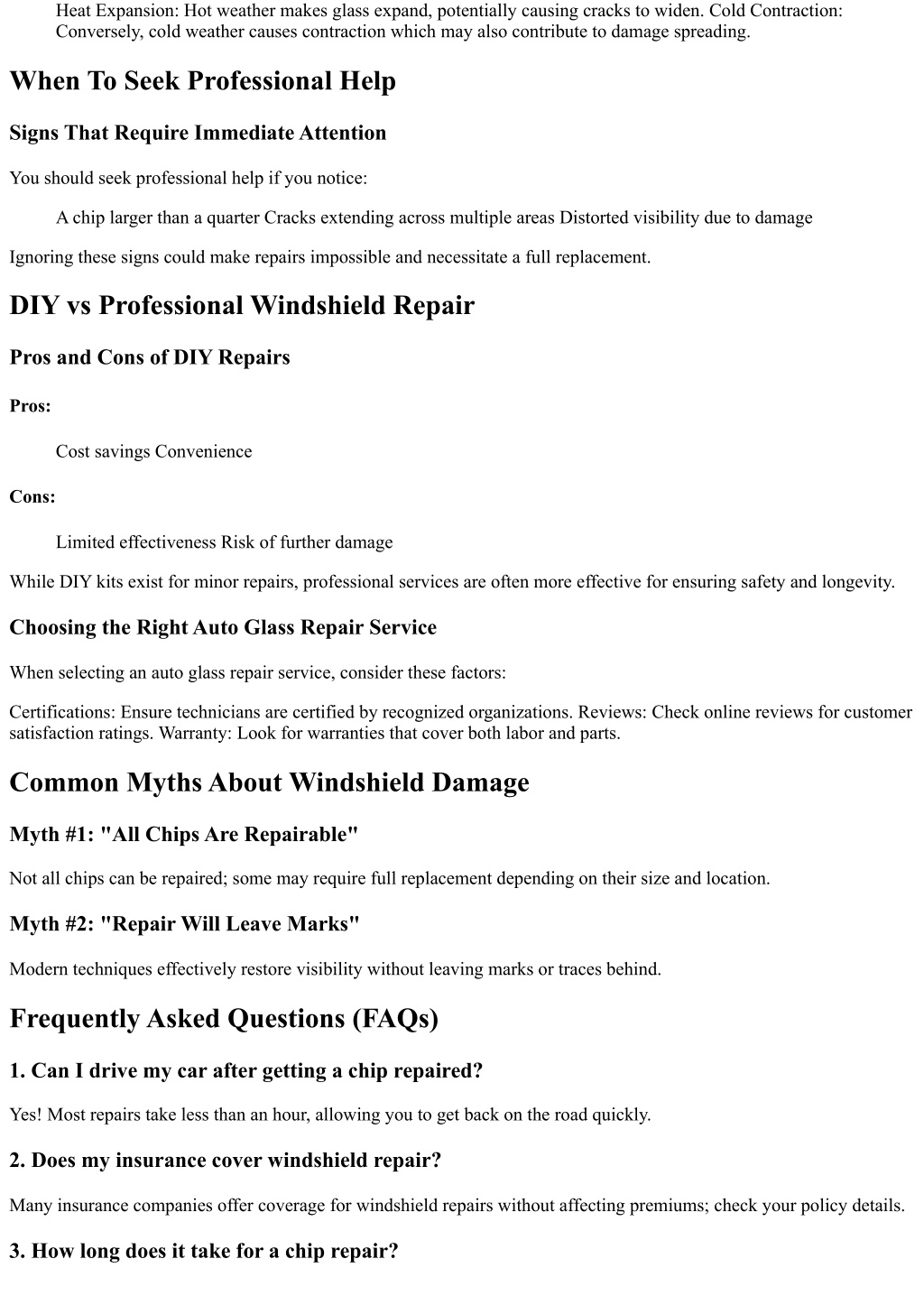 Heat Expansion: Hot weather makes glass expand, potentially causing cracks to widen. Cold Contraction: Conversely, cold weather causes contraction which may also contribute to damage spreading.

When To Seek Professional Help

Signs That Require Immediate Attention

You should seek professional help if you notice:

A chip larger than a quarter Cracks extending across multiple areas Distorted visibility due to damage

Ignoring these signs could make repairs impossible and necessitate a full replacement.

DIY vs Professional Windshield Repair

Pros and Cons of DIY Repairs

Pros:

Cost savings Convenience

Cons:

Limited effectiveness Risk of further damage

While DIY kits exist for minor repairs, professional services are often more effective for ensuring safety and longevity.

Choosing the Right Auto Glass Repair Service

When selecting an auto glass repair service, consider these factors:

Certifications: Ensure technicians are certified by recognized organizations. Reviews: Check online reviews for customer satisfaction ratings. Warranty: Look for warranties that cover both labor and parts.

Common Myths About Windshield Damage

Myth #1: "All Chips Are Repairable"

Not all chips can be repaired; some may require full replacement depending on their size and location.

Myth #2: "Repair Will Leave Marks"

Modern techniques effectively restore visibility without leaving marks or traces behind.

Frequently Asked Questions (FAQs)

1. Can I drive my car after getting a chip repaired?

Yes! Most repairs take less than an hour, allowing you to get back on the road quickly.

2. Does my insurance cover windshield repair?

Many insurance companies offer coverage for windshield repairs without affecting premiums; check your policy details.

3. How long does it take for a chip repair?